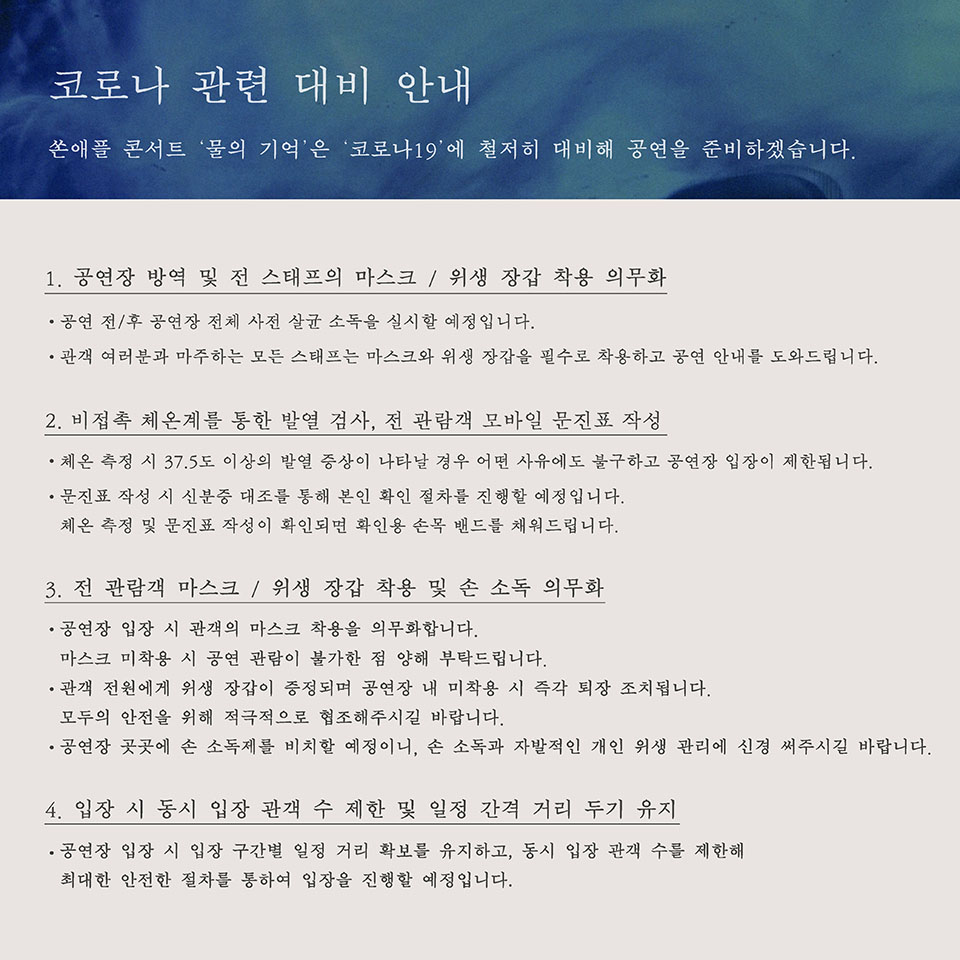 코로나 관련 대비 안내

쏜애플 콘서트 '물의 기억'은 '코로나19'에 철저히 대비해 공연을 준비하겠습니다.

1. 공연장 방역 및 전 스태프의 마스크 / 위생 장갑 착용 의무화

• 공연 전/후 공연장 전체 사전 살균 소독을 실시할 예정입니다.

• 관객 여러분과 마주하는 모든 스태프는 마스크와 위생 장갑을 필수로 착용하고 공연 안내를 도와드립니다.

2. 비접촉 체온계를 통한 발열 검사, 전 관람객 모바일 문진표 작성

• 체온 측정 시 37.5도 이상의 발열 증상이 나타날 경우 어떤 사유에도 불구하고 공연장 입장이 제한됩니다.

• 문진표 작성 시 신분증 대조를 통해 본인 확인 절차를 진행할 예정입니다.
체온 측정 및 문진표 작성이 확인되면 확인용 손목 밴드를 채워드립니다.

3. 전 관람객 마스크 / 위생 장갑 착용 및 손 소독 의무화

• 공연장 입장 시 관객의 마스크 착용을 의무화합니다.
마스크 미착용 시 공연 관람이 불가한 점 양해 부탁드립니다.

• 관객 전원에게 위생 장갑이 증정되며 공연장 내 미착용 시 즉각 퇴장 조치됩니다.
모두의 안전을 위해 적극적으로 협조해주시길 바랍니다.

• 공연장 곳곳에 손 소독제를 비치할 예정이니, 손 소독과 자발적인 개인 위생 관리에 신경 써주시길 바랍니다.

4. 입장 시 동시 입장 관객 수 제한 및 일정 간격 거리 두기 유지

• 공연장 입장 시 입장 구간별 일정 거리 확보를 유지하고, 동시 입장 관객 수를 제한해
최대한 안전한 절차를 통하여 입장을 진행할 예정입니다.